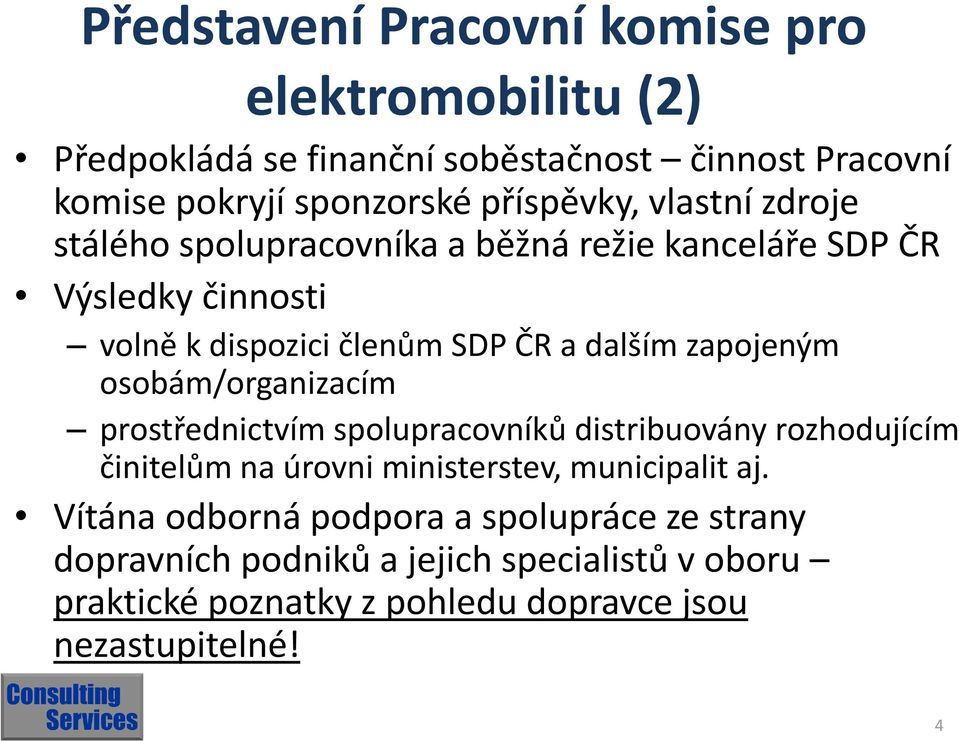 Představení Pracovní komise pro elektromobilitu (2)

• Předpokládá se finanční soběstačnost – činnost Pracovní komise pokryjí sponzorské příspěvky, vlastní zdroje stálého spolupracovníka a běžná režie kanceláře SDP ČR

• Výsledky činnosti

– volně k dispozici členům SDP ČR a dalším zapojeným osobám/organizacím

– prostřednictvím spolupracovníků distribuovány rozhodujícím činitelům na úrovni ministerstev, municipalit aj.

• Vítána odborná podpora a spolupráce ze strany dopravních podniků a jejich specialistů v oboru – praktické poznatky z pohledu dopravce jsou nezastupitelné!

Consulting Services

4